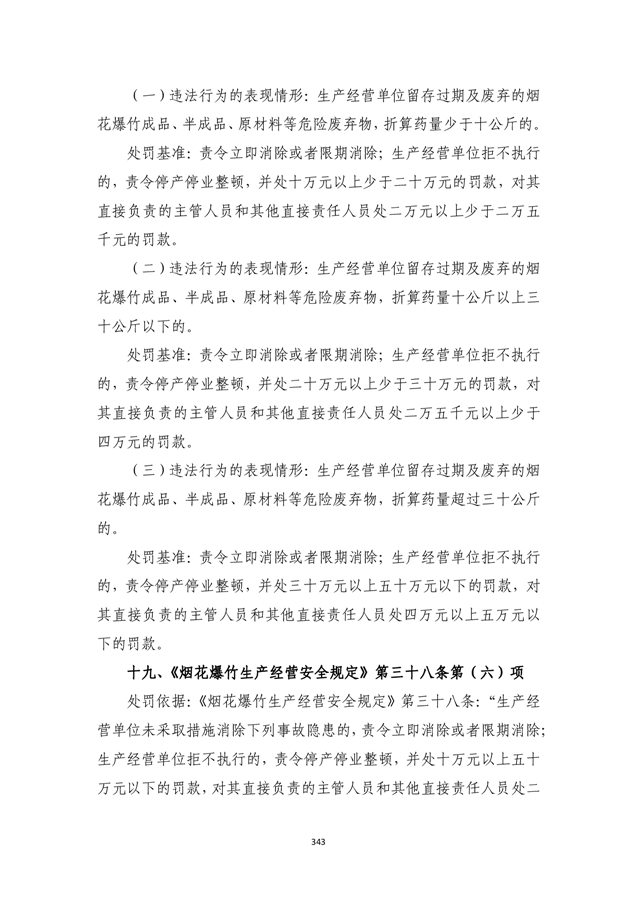 （一）违法行为的表现情形：生产经营单位留存过期及废弃的烟花爆竹成品、半成品、原材料等危险废弃物，折算药量少于十公斤的。

处罚基准：责令立即消除或者限期消除；生产经营单位拒不执行的，责令停产停业整顿，并处十万元以上少于二十万元的罚款，对其直接负责的主管人员和其他直接责任人员处二万元以上少于二万五千元的罚款。

（二）违法行为的表现情形：生产经营单位留存过期及废弃的烟花爆竹成品、半成品、原材料等危险废弃物，折算药量十公斤以上三十公斤以下的。

处罚基准：责令立即消除或者限期消除；生产经营单位拒不执行的，责令停产停业整顿，并处二十万元以上少于三十万元的罚款，对其直接负责的主管人员和其他直接责任人员处二万五千元以上少于四万元的罚款。

（三）违法行为的表现情形：生产经营单位留存过期及废弃的烟花爆竹成品、半成品、原材料等危险废弃物，折算药量超过三十公斤的。

处罚基准：责令立即消除或者限期消除；生产经营单位拒不执行的，责令停产停业整顿，并处三十万元以上五十万元以下的罚款，对其直接负责的主管人员和其他直接责任人员处四万元以上五万元以下的罚款。

十九、《烟花爆竹生产经营安全规定》第三十八条第（六）项

处罚依据：《烟花爆竹生产经营安全规定》第三十八条：“生产经营单位未采取措施消除下列事故隐患的，责令立即消除或者限期消除；生产经营单位拒不执行的，责令停产停业整顿，并处十万元以上五十万元以下的罚款，对其直接负责的主管人员和其他直接责任人员处二

343